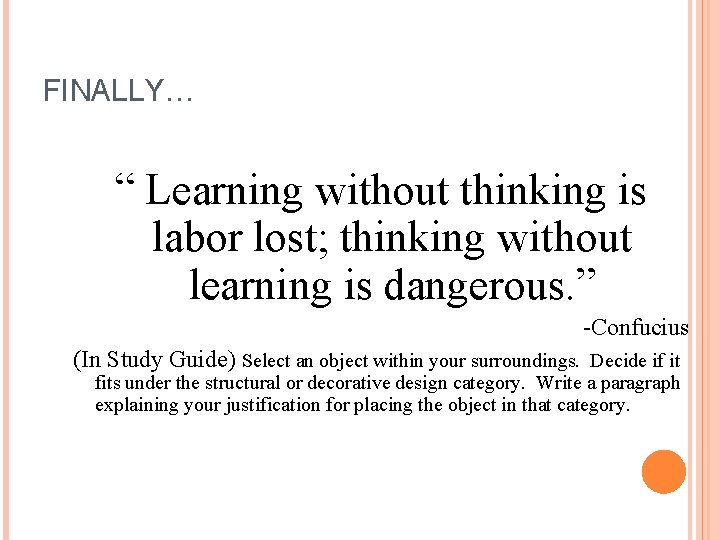 FINALLY…

“ Learning without thinking is labor lost; thinking without learning is dangerous.”

-Confucius

(In Study Guide) Select an object within your surroundings. Decide if it fits under the structural or decorative design category. Write a paragraph explaining your justification for placing the object in that category.